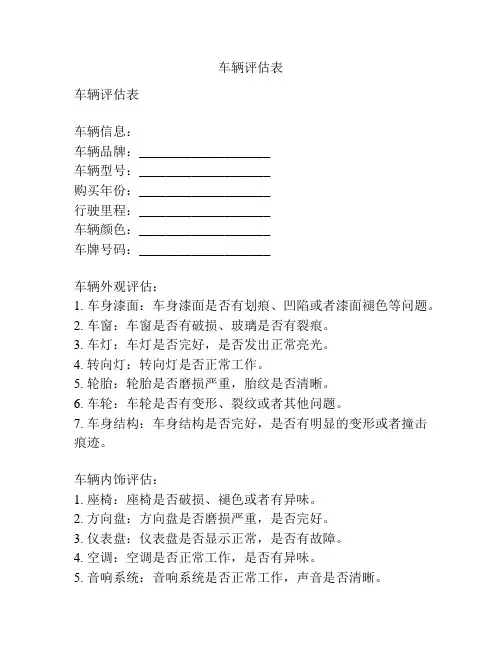 车辆评估表

车辆评估表

车辆信息：
车辆品牌：____________________
车辆型号：____________________
购买年份：____________________
行驶里程：____________________
车辆颜色：____________________
车牌号码：____________________

车辆外观评估：
1. 车身漆面：车身漆面是否有划痕、凹陷或者漆面褪色等问题。
2. 车窗：车窗是否有破损、玻璃是否有裂痕。
3. 车灯：车灯是否完好，是否发出正常亮光。
4. 转向灯：转向灯是否正常工作。
5. 轮胎：轮胎是否磨损严重，胎纹是否清晰。
6. 车轮：车轮是否有变形、裂纹或者其他问题。
7. 车身结构：车身结构是否完好，是否有明显的变形或者撞击痕迹。

车辆内饰评估：
1. 座椅：座椅是否破损、褪色或者有异味。
2. 方向盘：方向盘是否磨损严重，是否完好。
3. 仪表盘：仪表盘是否显示正常，是否有故障。
4. 空调：空调是否正常工作，是否有异味。
5. 音响系统：音响系统是否正常工作，声音是否清晰。